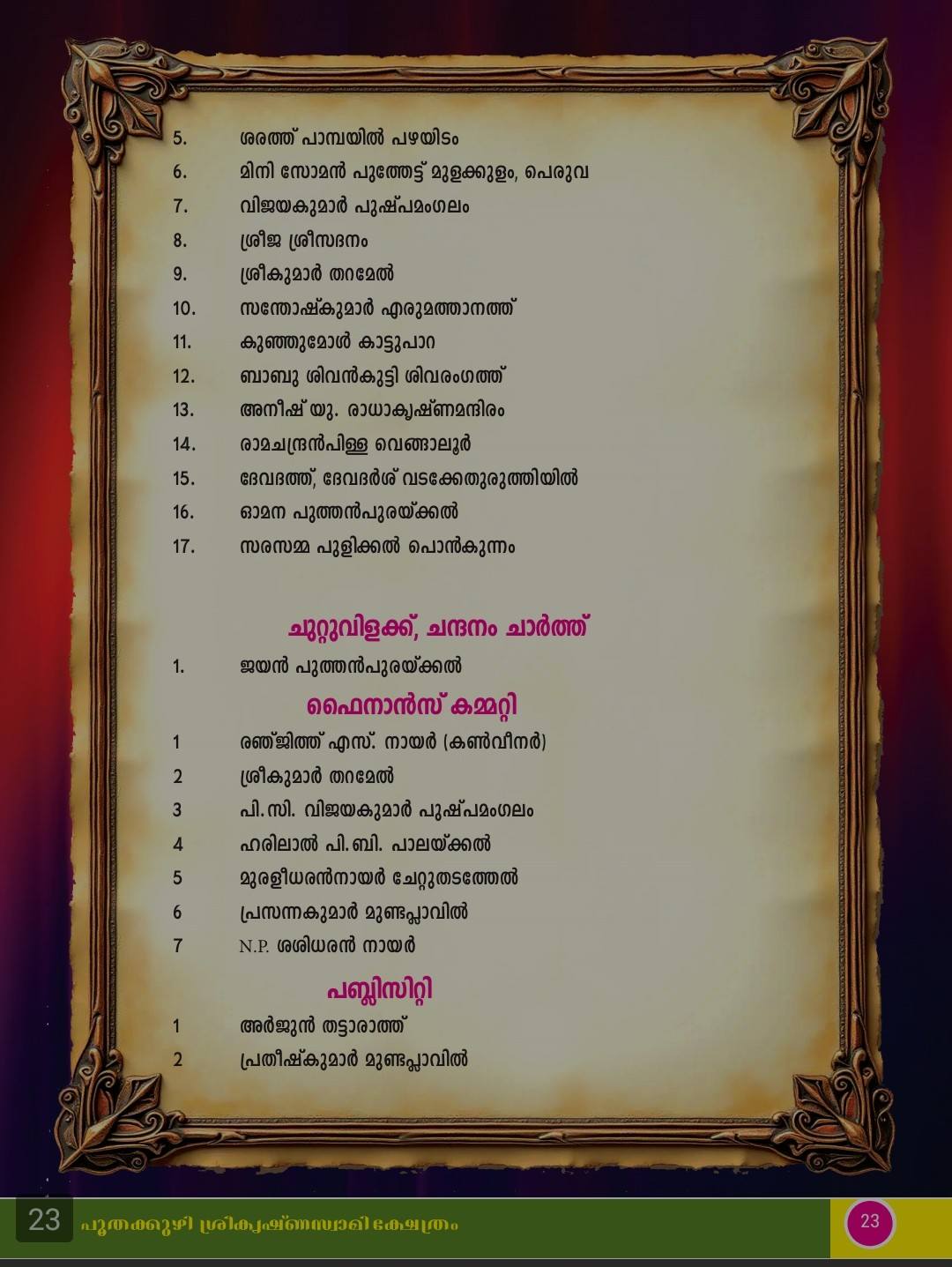 5. ശരത്ത് പാമ്പയിൽ പഴയിടം
6. മിനി സോമൻ പുത്തേട്ട് മുളക്കുളം, പെരുവ
7. വിജയകുമാർ പുഷ്പമംഗലം
8. ശ്രീജ ശ്രീസദനം
9. ശ്രീകുമാർ തറമേൽ
10. സന്തോഷ്കുമാർ എരുമത്താനത്ത്
11. കുഞ്ഞുമോൾ കാട്ടുപാറ
12. ബാബു ശിവൻകുട്ടി ശിവരംഗത്ത്
13. അനീഷ് യു. രാധാകൃഷ്ണമന്ദിരം
14. രാമചന്ദ്രൻപിള്ള വെങ്ങാലൂർ
15. ദേവദത്ത്, ദേവദർശ് വടക്കേതുരുത്തിയിൽ
16. ഓമന പുത്തൻപുരയ്ക്കൽ
17. സരസമ്മ പുളിക്കൽ പൊൻകുന്നം

ചുറ്റുവിളക്ക്, ചന്ദനം ചാർത്ത്

1. ജയൻ പുത്തൻപുരയ്ക്കൽ

ഫൈനാൻസ് കമ്മറ്റി

1 രഞ്ജിത്ത് എസ്. നായർ (കൺവീനർ)
2 ശ്രീകുമാർ തറമേൽ
3 പി.സി. വിജയകുമാർ പുഷ്പമംഗലം
4 ഹരിലാൽ പി.ബി. പാലയ്ക്കൽ
5 മുരളീധരൻനായർ ചേറ്റുതടത്തേൽ
6 പ്രസന്നകുമാർ മുണ്ടപ്ലാവിൽ
7 N.P. ശശിധരൻ നായർ

പബ്ലിസിറ്റി

1 അർജുൻ തട്ടാരാത്ത്
2 പ്രതീഷ്കുമാർ മുണ്ടപ്ലാവിൽ

23 പൂതക്കുഴി ശ്രീകൃഷ്ണസ്വാമി ക്ഷേത്രം 23